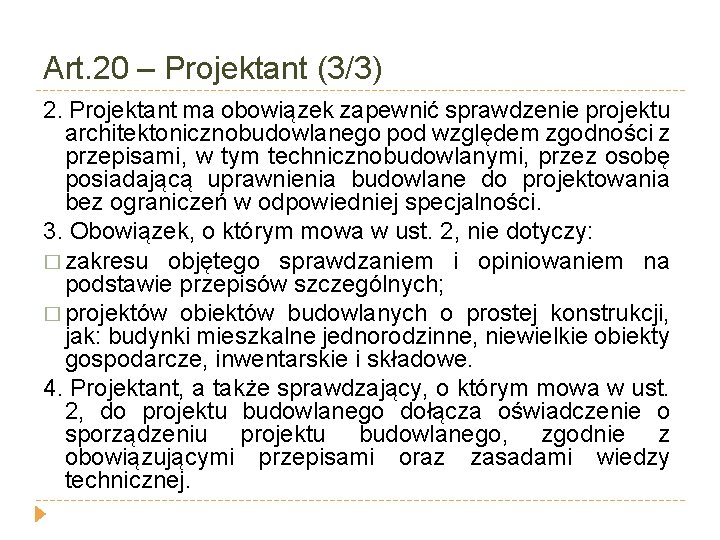 Art.20 – Projektant (3/3)

2. Projektant ma obowiązek zapewnić sprawdzenie projektu architektonicznobudowlanego pod względem zgodności z przepisami, w tym technicznobudowlanymi, przez osobę posiadającą uprawnienia budowlane do projektowania bez ograniczeń w odpowiedniej specjalności.

3. Obowiązek, o którym mowa w ust. 2, nie dotyczy:

□ zakresu objętego sprawdzaniem i opiniowaniem na podstawie przepisów szczególnych;

□ projektów obiektów budowlanych o prostej konstrukcji, jak: budynki mieszkalne jednorodzinne, niewielkie obiekty gospodarcze, inwentarskie i składowe.

4. Projektant, a także sprawdzający, o którym mowa w ust. 2, do projektu budowlanego dołącza oświadczenie o sporządzeniu projektu budowlanego, zgodnie z obowiązującymi przepisami oraz zasadami wiedzy technicznej.